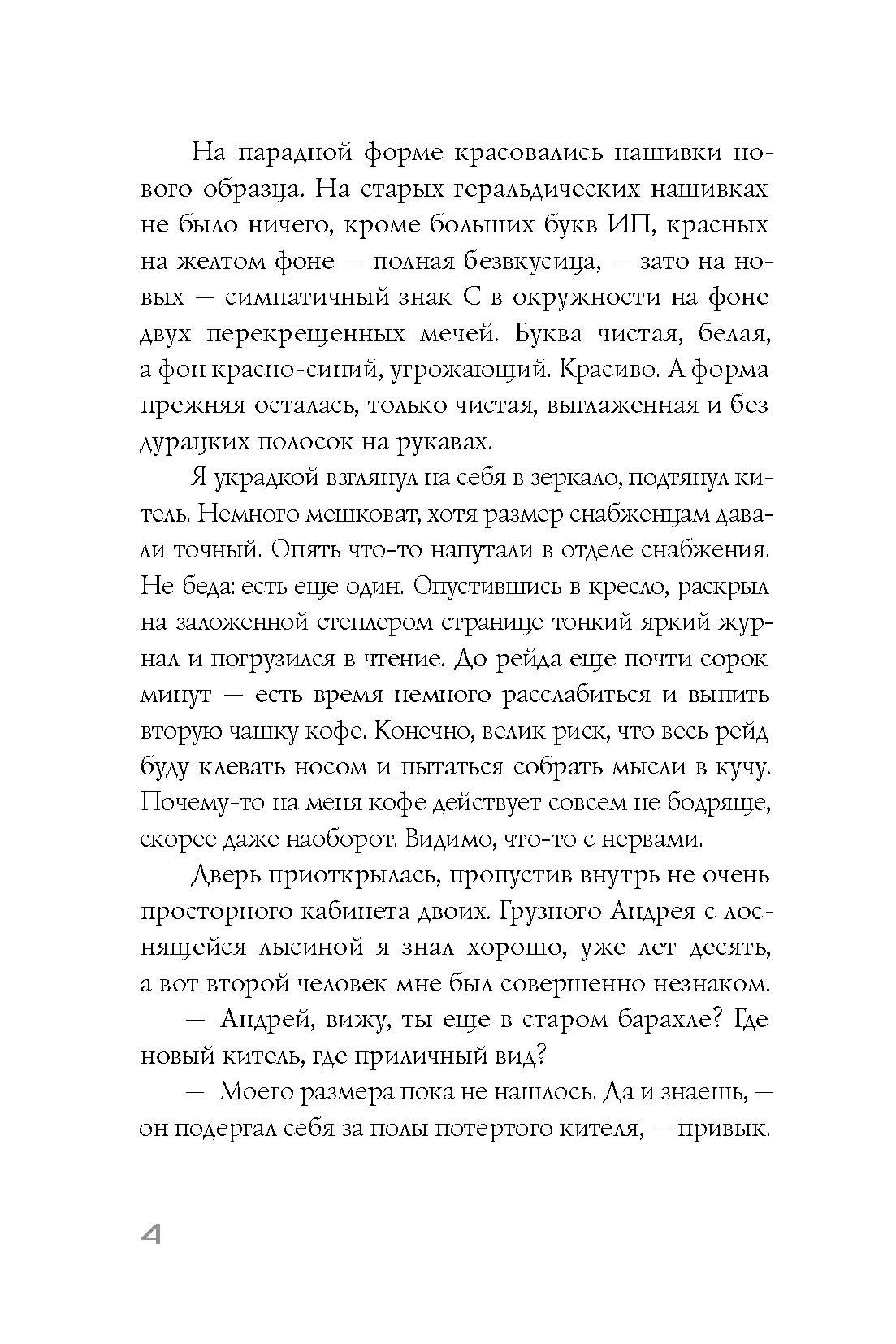 На парадной форме красовались нашивки нового образца. На старых геральдических нашивках не было ничего, кроме больших букв ИП, красных на желтом фоне — полная безвкусица, — зато на новых — симпатичный знак С в окружности на фоне двух перекрещенных мечей. Буква чистая, белая, а фон красно-синий, угрожающий. Красиво. А форма прежняя осталась, только чистая, выглаженная и без дурацких полосок на рукавах.

Я украдкой взглянул на себя в зеркало, подтянул китель. Немного мешковат, хотя размер снабженцам давали точный. Опять что-то напутали в отделе снабжения. Не беда: есть еще один. Опустившись в кресло, раскрыл на заложенной степлером странице тонкий яркий журнал и погрузился в чтение. До рейда еще почти сорок минут — есть время немного расслабиться и выпить вторую чашку кофе. Конечно, велик риск, что весь рейд буду клевать носом и пытаться собрать мысли в кучу. Почему-то на меня кофе действует совсем не бодряще, скорее даже наоборот. Видимо, что-то с нервами.

Дверь приоткрылась, пропустив внутрь не очень просторного кабинета двоих. Грузного Андрея с лоснящейся лысиной я знал хорошо, уже лет десять, а вот второй человек мне был совершенно незнаком.

— Андрей, вижу, ты еще в старом барахле? Где новый китель, где приличный вид?

— Моего размера пока не нашлось. Да и знаешь, — он подергал себя за полы потертого кителя, — привык.

4